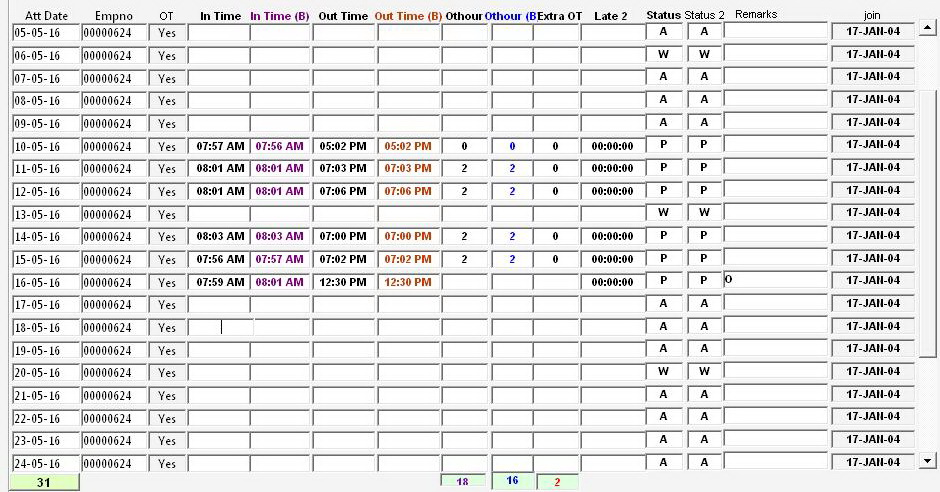 | Att Date | Empno | OT | In Time | In Time (B) | Out Time | Out Time (B) | Othour | Othour (B | Extra OT | Late 2 | Status | Status 2 | Remarks | join |
|---|---|---|---|---|---|---|---|---|---|---|---|---|---|---|
| 05-05-16 | 00000624 | Yes | | | | | | | | | A | A | | 17-JAN-04 |
| 06-05-16 | 00000624 | Yes | | | | | | | | | W | W | | 17-JAN-04 |
| 07-05-16 | 00000624 | Yes | | | | | | | | | A | A | | 17-JAN-04 |
| 08-05-16 | 00000624 | Yes | | | | | | | | | A | A | | 17-JAN-04 |
| 09-05-16 | 00000624 | Yes | | | | | | | | | A | A | | 17-JAN-04 |
| 10-05-16 | 00000624 | Yes | 07:57 AM | 07:56 AM | 05:02 PM | 05:02 PM | 0 | 0 | 0 | 00:00:00 | P | P | | 17-JAN-04 |
| 11-05-16 | 00000624 | Yes | 08:01 AM | 08:01 AM | 07:03 PM | 07:03 PM | 2 | 2 | 0 | 00:00:00 | P | P | | 17-JAN-04 |
| 12-05-16 | 00000624 | Yes | 08:01 AM | 08:01 AM | 07:06 PM | 07:06 PM | 2 | 2 | 0 | 00:00:00 | P | P | | 17-JAN-04 |
| 13-05-16 | 00000624 | Yes | | | | | | | | | W | W | | 17-JAN-04 |
| 14-05-16 | 00000624 | Yes | 08:03 AM | 08:03 AM | 07:00 PM | 07:00 PM | 2 | 2 | 0 | 00:00:00 | P | P | | 17-JAN-04 |
| 15-05-16 | 00000624 | Yes | 07:56 AM | 07:57 AM | 07:02 PM | 07:02 PM | 2 | 2 | 0 | 00:00:00 | P | P | | 17-JAN-04 |
| 16-05-16 | 00000624 | Yes | 07:59 AM | 08:01 AM | 12:30 PM | 12:30 PM | | | | 00:00:00 | P | P | O | 17-JAN-04 |
| 17-05-16 | 00000624 | Yes | | | | | | | | | A | A | | 17-JAN-04 |
| 18-05-16 | 00000624 | Yes | | | | | | | | | A | A | | 17-JAN-04 |
| 19-05-16 | 00000624 | Yes | | | | | | | | | A | A | | 17-JAN-04 |
| 20-05-16 | 00000624 | Yes | | | | | | | | | W | W | | 17-JAN-04 |
| 21-05-16 | 00000624 | Yes | | | | | | | | | A | A | | 17-JAN-04 |
| 22-05-16 | 00000624 | Yes | | | | | | | | | A | A | | 17-JAN-04 |
| 23-05-16 | 00000624 | Yes | | | | | | | | | A | A | | 17-JAN-04 |
| 24-05-16 | 00000624 | Yes | | | | | | | | | A | A | | 17-JAN-04 |

31 18 16 2